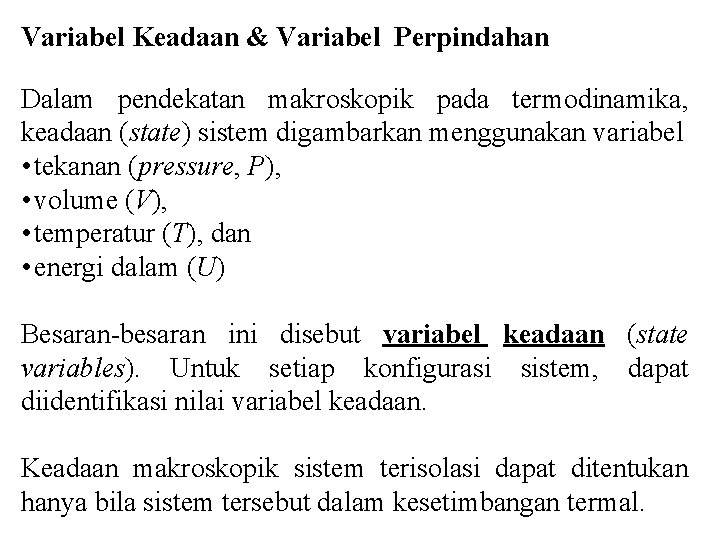 Variabel Keadaan & Variabel Perpindahan

Dalam pendekatan makroskopik pada termodinamika, keadaan (state) sistem digambarkan menggunakan variabel
•tekanan (pressure, $P$),
•volume ($V$),
•temperatur ($T$), dan
•energi dalam ($U$)

Besaran-besaran ini disebut variabel keadaan (state variables). Untuk setiap konfigurasi sistem, dapat diidentifikasi nilai variabel keadaan.

Keadaan makroskopik sistem terisolasi dapat ditentukan hanya bila sistem tersebut dalam kesetimbangan termal.